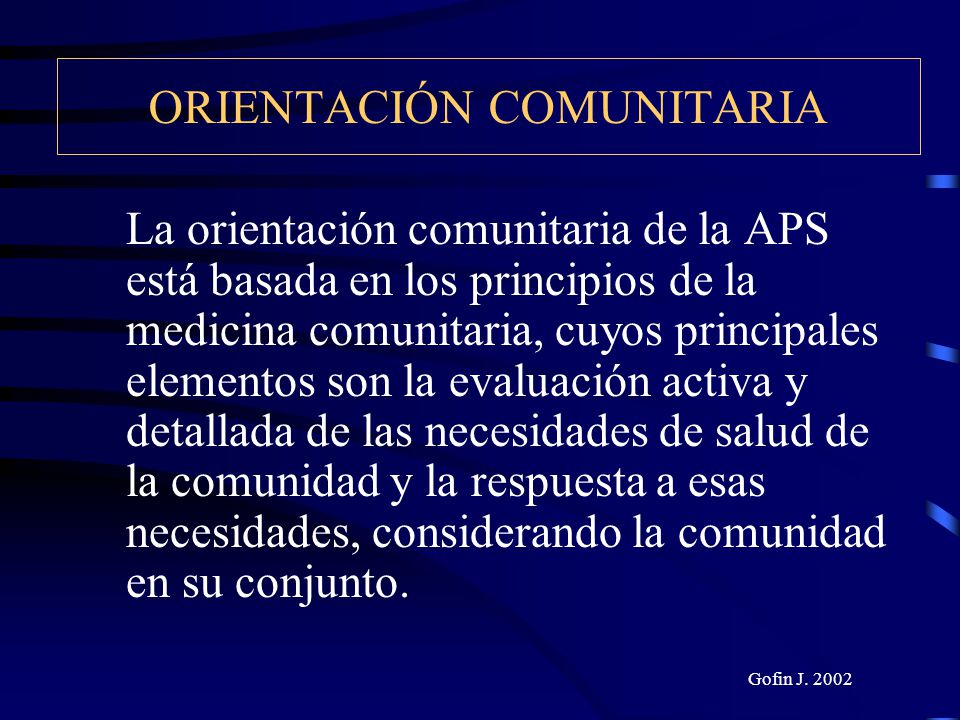 ORIENTACIÓN COMUNITARIA

La orientación comunitaria de la APS está basada en los principios de la medicina comunitaria, cuyos principales elementos son la evaluación activa y detallada de las necesidades de salud de la comunidad y la respuesta a esas necesidades, considerando la comunidad en su conjunto.

Gofin J. 2002